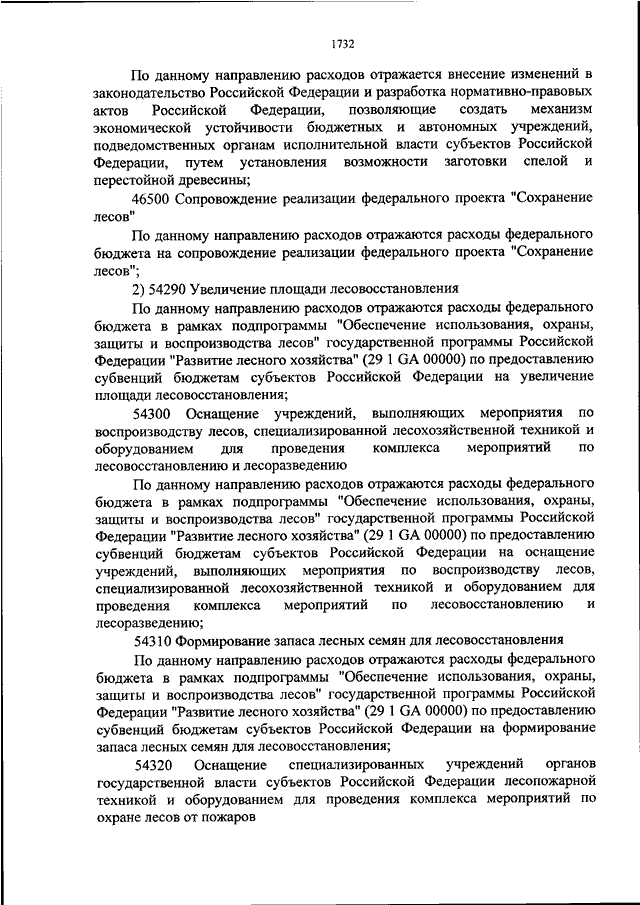 1732

По данному направлению расходов отражается внесение изменений в законодательство Российской Федерации и разработка нормативно-правовых актов Российской Федерации, позволяющие создать механизм экономической устойчивости бюджетных и автономных учреждений, подведомственных органам исполнительной власти субъектов Российской Федерации, путем установления возможности заготовки спелой и перестойной древесины;

46500 Сопровождение реализации федерального проекта "Сохранение лесов"

По данному направлению расходов отражаются расходы федерального бюджета на сопровождение реализации федерального проекта "Сохранение лесов";

2) 54290 Увеличение площади лесовосстановления

По данному направлению расходов отражаются расходы федерального бюджета в рамках подпрограммы "Обеспечение использования, охраны, защиты и воспроизводства лесов" государственной программы Российской Федерации "Развитие лесного хозяйства" (29 1 GA 00000) по предоставлению субвенций бюджетам субъектов Российской Федерации на увеличение площади лесовосстановления;

54300 Оснащение учреждений, выполняющих мероприятия по воспроизводству лесов, специализированной лесохозяйственной техникой и оборудованием для проведения комплекса мероприятий по лесовосстановлению и лесоразведению

По данному направлению расходов отражаются расходы федерального бюджета в рамках подпрограммы "Обеспечение использования, охраны, защиты и воспроизводства лесов" государственной программы Российской Федерации "Развитие лесного хозяйства" (29 1 GA 00000) по предоставлению субвенций бюджетам субъектов Российской Федерации на оснащение учреждений, выполняющих мероприятия по воспроизводству лесов, специализированной лесохозяйственной техникой и оборудованием для проведения комплекса мероприятий по лесовосстановлению и лесоразведению;

54310 Формирование запаса лесных семян для лесовосстановления

По данному направлению расходов отражаются расходы федерального бюджета в рамках подпрограммы "Обеспечение использования, охраны, защиты и воспроизводства лесов" государственной программы Российской Федерации "Развитие лесного хозяйства" (29 1 GA 00000) по предоставлению субвенций бюджетам субъектов Российской Федерации на формирование запаса лесных семян для лесовосстановления;

54320 Оснащение специализированных учреждений органов государственной власти субъектов Российской Федерации лесопожарной техникой и оборудованием для проведения комплекса мероприятий по охране лесов от пожаров